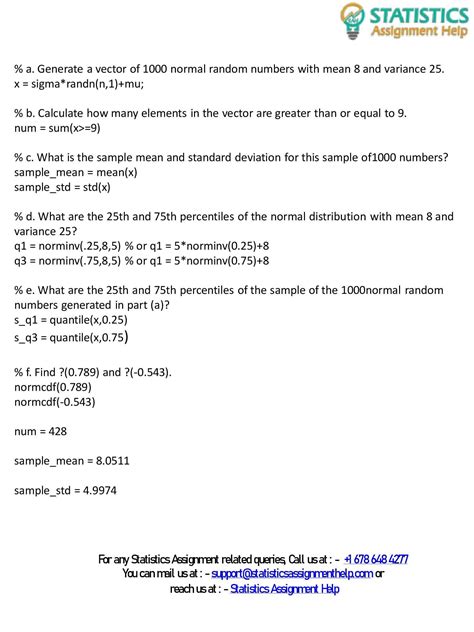 STATISTICS
Assignment Help

% a. Generate a vector of 1000 normal random numbers with mean 8 and variance 25.
x = sigma*randn(n,1)+mu;

% b. Calculate how many elements in the vector are greater than or equal to 9.
num = sum(x>=9)

% c. What is the sample mean and standard deviation for this sample of1000 numbers?
sample_mean = mean(x)
sample_std = std(x)

% d. What are the 25th and 75th percentiles of the normal distribution with mean 8 and variance 25?
q1 = norminv(.25,8,5) % or q1 = 5*norminv(0.25)+8
q3 = norminv(.75,8,5) % or q1 = 5*norminv(0.75)+8

% e. What are the 25th and 75th percentiles of the sample of the 1000normal random numbers generated in part (a)?
s_q1 = quantile(x,0.25)
s_q3 = quantile(x,0.75)

% f. Find ?(0.789) and ?(-0.543).
normcdf(0.789)
normcdf(-0.543)

num = 428

sample_mean = 8.0511

sample_std = 4.9974

For any Statistics Assignment related queries, Call us at : - +1 678 648 4277
You can mail us at : - support@statisticsassignmenthelp.com or
reach us at : - Statistics Assignment Help